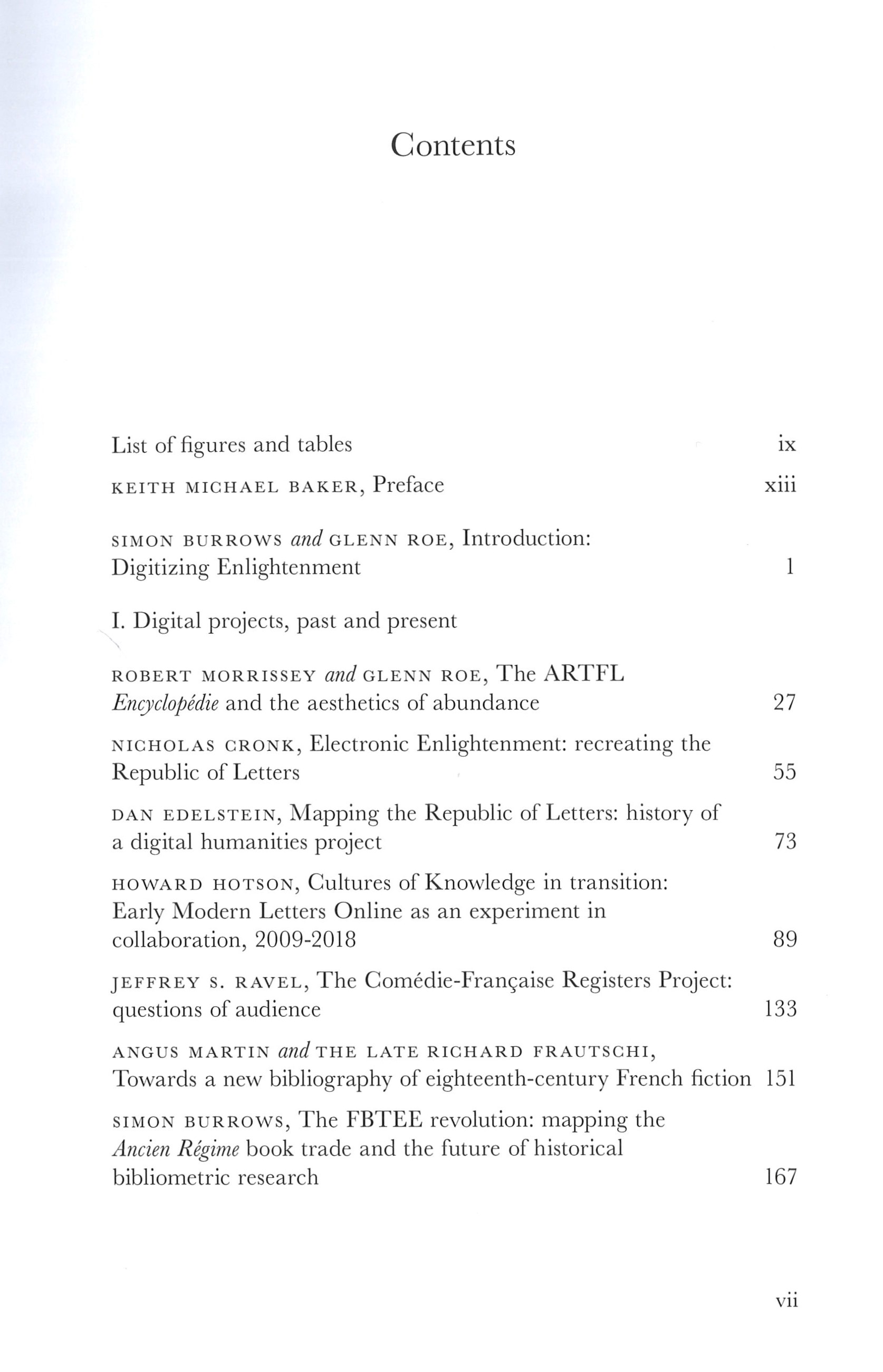 Contents

List of figures and tables ix

KEITH MICHAEL BAKER, Preface xiii

SIMON BURROWS and GLENN ROE, Introduction: Digitizing Enlightenment 1

I. Digital projects, past and present

ROBERT MORRISSEY and GLENN ROE, The ARTFL Encyclopédie and the aesthetics of abundance 27

NICHOLAS CRONK, Electronic Enlightenment: recreating the Republic of Letters 55

DAN EDELSTEIN, Mapping the Republic of Letters: history of a digital humanities project 73

HOWARD HOTSON, Cultures of Knowledge in transition: Early Modern Letters Online as an experiment in collaboration, 2009-2018 89

JEFFREY S. RAVEL, The Comédie-Française Registers Project: questions of audience 133

ANGUS MARTIN and THE LATE RICHARD FRAUTSCHI, Towards a new bibliography of eighteenth-century French fiction 151

SIMON BURROWS, The FBTEE revolution: mapping the Ancien Régime book trade and the future of historical bibliometric research 167

vii